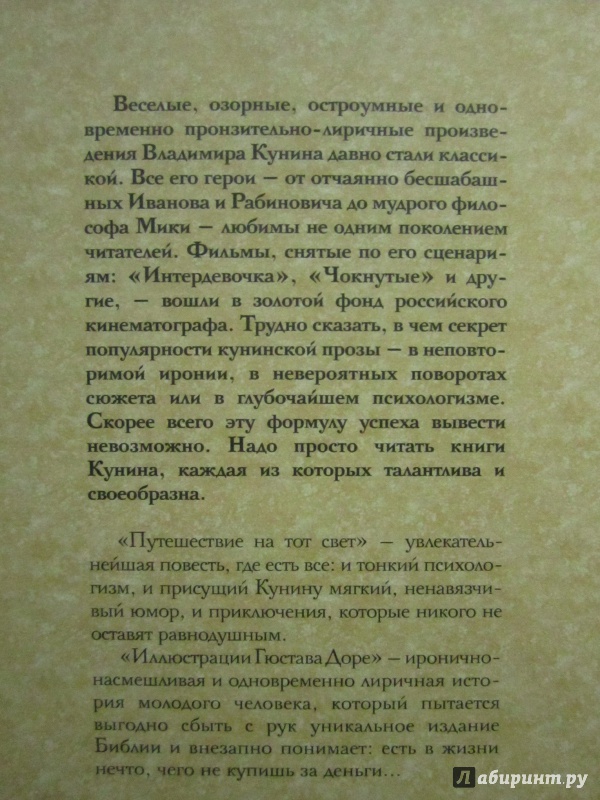 Веселые, озорные, остроумные и одновременно пронзительно-лиричные произведения Владимира Кунина давно стали классикой. Все его герои — от отчаянно бесшабашных Иванова и Рабиновича до мудрого философа Мики — любимы не одним поколением читателей. Фильмы, снятые по его сценариям: «Интердевочка», «Чокнутые» и другие, — вошли в золотой фонд российского кинематографа. Трудно сказать, в чем секрет популярности кунинской прозы — в неповторимой иронии, в невероятных поворотах сюжета или в глубочайшем психологизме. Скорее всего эту формулу успеха вывести невозможно. Надо просто читать книги Кунина, каждая из которых талантлива и своеобразна.

«Путешествие на тот свет» — увлекательнейшая повесть, где есть все: и тонкий психологизм, и присущий Кунину мягкий, ненавязчивый юмор, и приключения, которые никого не оставят равнодушным.

«Иллюстрации Гюстава Доре» — иронично-насмешливая и одновременно лиричная история молодого человека, который пытается выгодно сбыть с рук уникальное издание Библии и внезапно понимает: есть в жизни нечто, чего не купишь за деньги...

Лабиринт.ру